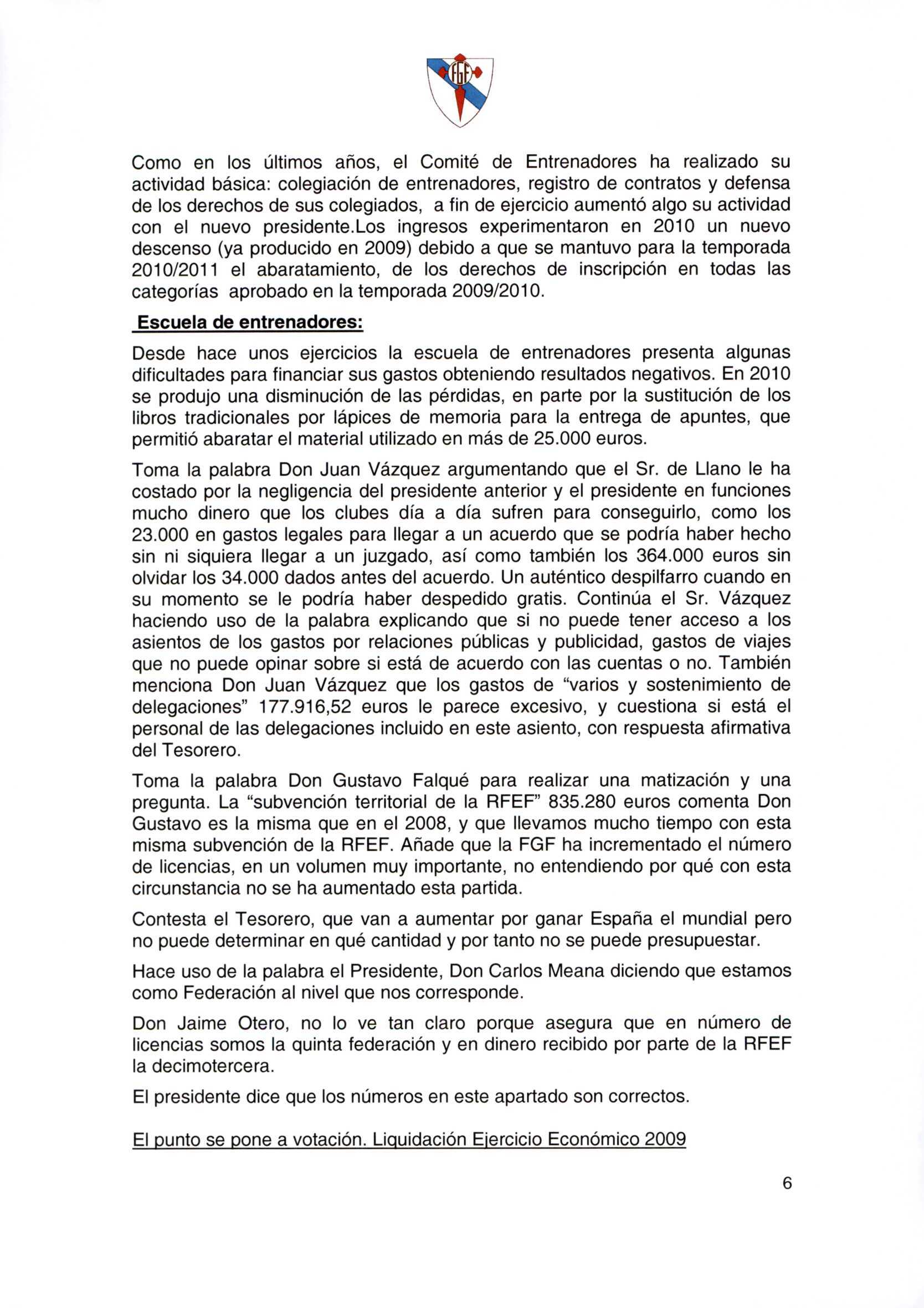 FGF

Como en los últimos años, el Comité de Entrenadores ha realizado su actividad básica: colegiación de entrenadores, registro de contratos y defensa de los derechos de sus colegiados, a fin de ejercicio aumentó algo su actividad con el nuevo presidente.Los ingresos experimentaron en 2010 un nuevo descenso (ya producido en 2009) debido a que se mantuvo para la temporada 2010/2011 el abaratamiento, de los derechos de inscripción en todas las categorías aprobado en la temporada 2009/2010.

Escuela de entrenadores:

Desde hace unos ejercicios la escuela de entrenadores presenta algunas dificultades para financiar sus gastos obteniendo resultados negativos. En 2010 se produjo una disminución de las pérdidas, en parte por la sustitución de los libros tradicionales por lápices de memoria para la entrega de apuntes, que permitió abaratar el material utilizado en más de 25.000 euros.

Toma la palabra Don Juan Vázquez argumentando que el Sr. de Llano le ha costado por la negligencia del presidente anterior y el presidente en funciones mucho dinero que los clubes día a día sufren para conseguirlo, como los 23.000 en gastos legales para llegar a un acuerdo que se podría haber hecho sin ni siquiera llegar a un juzgado, así como también los 364.000 euros sin olvidar los 34.000 dados antes del acuerdo. Un auténtico despilfarro cuando en su momento se le podría haber despedido gratis. Continúa el Sr. Vázquez haciendo uso de la palabra explicando que si no puede tener acceso a los asientos de los gastos por relaciones públicas y publicidad, gastos de viajes que no puede opinar sobre si está de acuerdo con las cuentas o no. También menciona Don Juan Vázquez que los gastos de “varios y sostenimiento de delegaciones” 177.916,52 euros le parece excesivo, y cuestiona si está el personal de las delegaciones incluido en este asiento, con respuesta afirmativa del Tesorero.

Toma la palabra Don Gustavo Falqué para realizar una matización y una pregunta. La “subvención territorial de la RFEF” 835.280 euros comenta Don Gustavo es la misma que en el 2008, y que llevamos mucho tiempo con esta misma subvención de la RFEF. Añade que la FGF ha incrementado el número de licencias, en un volumen muy importante, no entendiendo por qué con esta circunstancia no se ha aumentado esta partida.

Contesta el Tesorero, que van a aumentar por ganar España el mundial pero no puede determinar en qué cantidad y por tanto no se puede presupuestar.

Hace uso de la palabra el Presidente, Don Carlos Meana diciendo que estamos como Federación al nivel que nos corresponde.

Don Jaime Otero, no lo ve tan claro porque asegura que en número de licencias somos la quinta federación y en dinero recibido por parte de la RFEF la decimotercera.

El presidente dice que los números en este apartado son correctos.

El punto se pone a votación. Liquidación Ejercicio Económico 2009

6